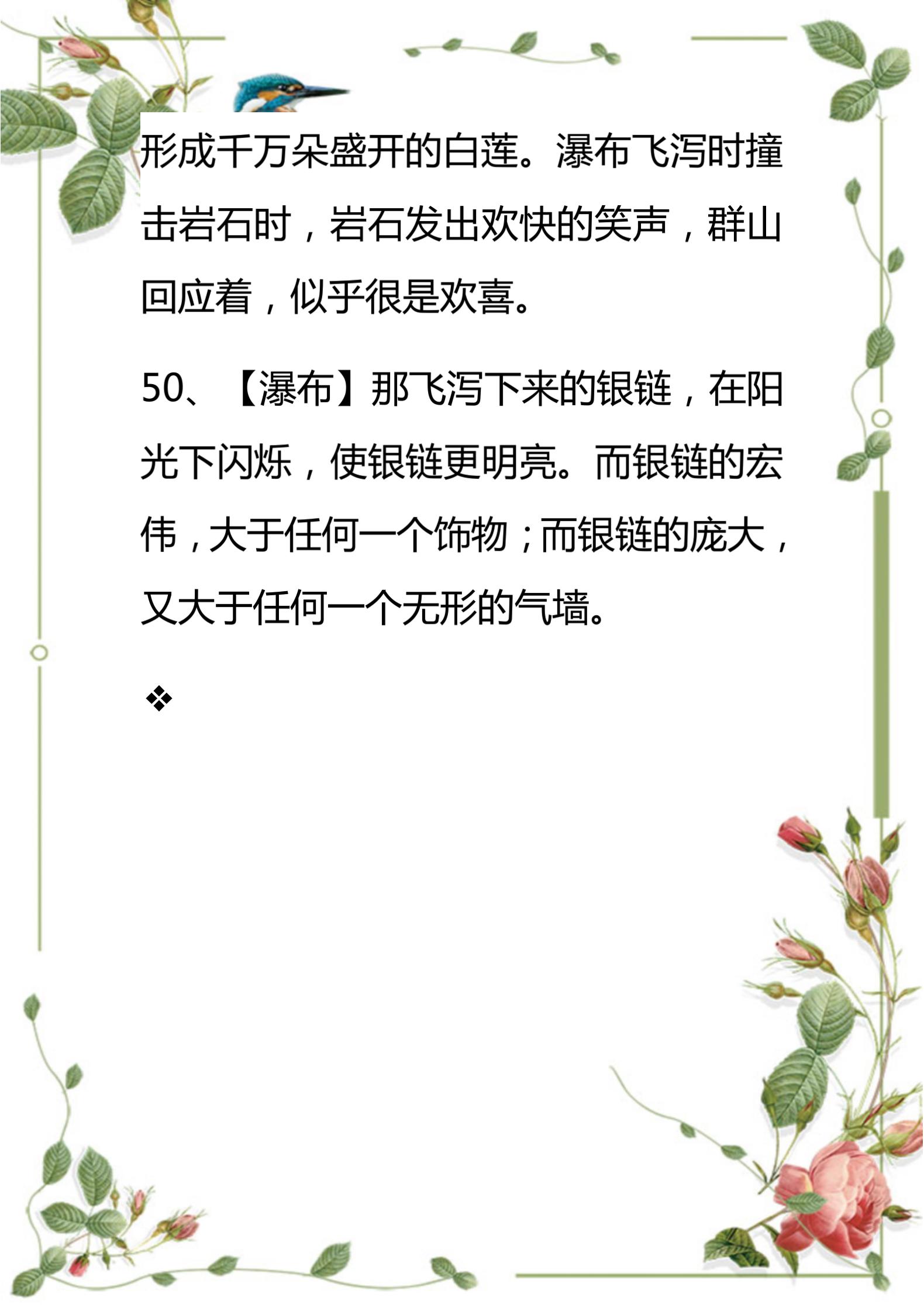 形成千万朵盛开的白莲。瀑布飞泻时撞击岩石时，岩石发出欢快的笑声，群山回应着，似乎很是欢喜。

50、【瀑布】那飞泻下来的银链，在阳光下闪烁，使银链更明亮。而银链的宏伟，大于任何一个饰物；而银链的庞大，又大于任何一个无形的气墙。

❖